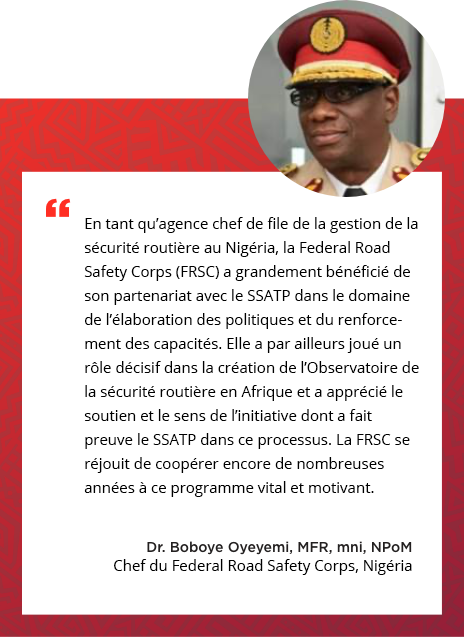 “

En tant qu’agence chef de file de la gestion de la sécurité routière au Nigéria, la Federal Road Safety Corps (FRSC) a grandement bénéficié de son partenariat avec le SSATP dans le domaine de l’élaboration des politiques et du renforcement des capacités. Elle a par ailleurs joué un rôle décisif dans la création de l’Observatoire de la sécurité routière en Afrique et a apprécié le soutien et le sens de l’initiative dont a fait preuve le SSATP dans ce processus. La FRSC se réjouit de coopérer encore de nombreuses années à ce programme vital et motivant.

Dr. Boboye Oyeyemi, MFR, mni, NPoM
Chef du Federal Road Safety Corps, Nigéria